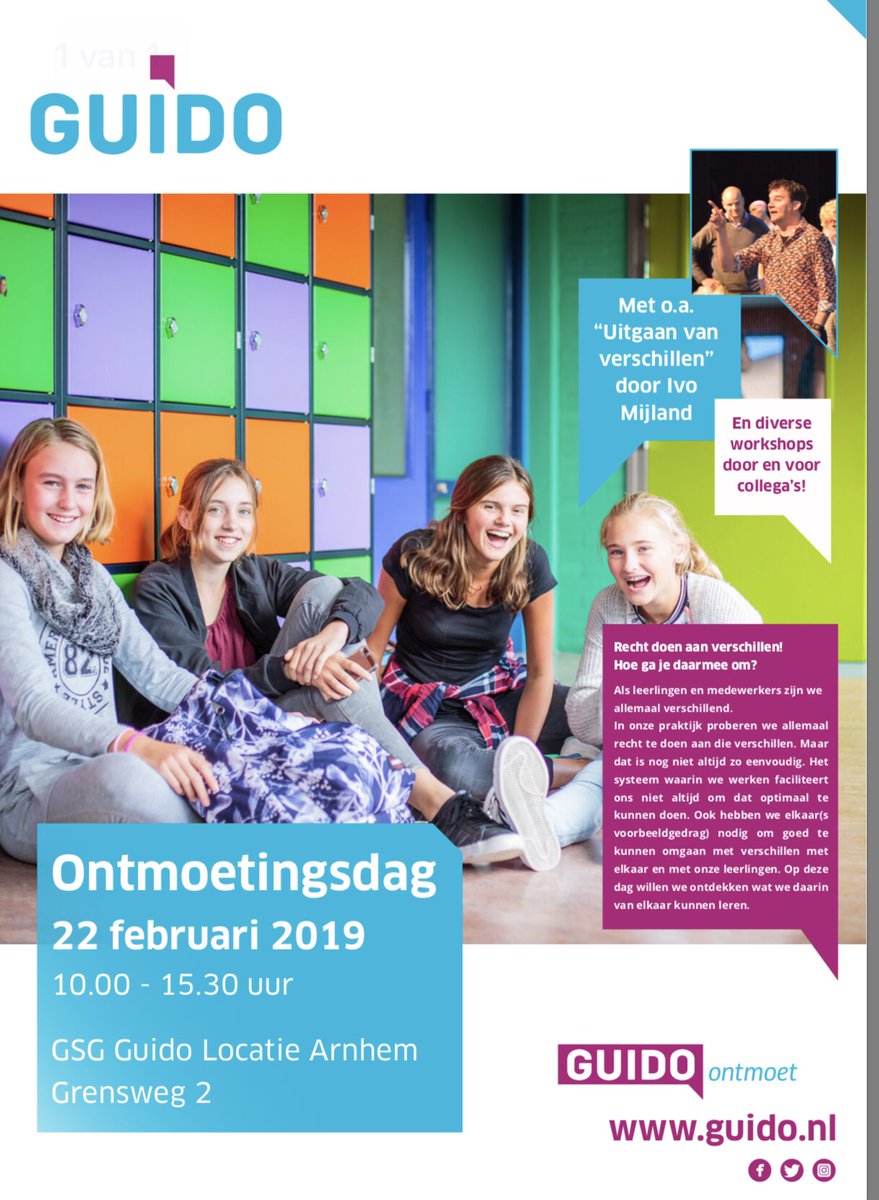 1 van 1

GUIDO

Met o.a. "Uitgaan van verschillen" door Ivo Mijland

En diverse workshops door en voor collega's!

Recht doen aan verschillen! Hoe ga je daarmee om?

Als leerlingen en medewerkers zijn we allemaal verschillend.
In onze praktijk proberen we allemaal recht te doen aan die verschillen. Maar dat is nog niet altijd zo eenvoudig. Het systeem waarin we werken faciliteert ons niet altijd om dat optimaal te kunnen doen. Ook hebben we elkaar(s voorbeeldgedrag) nodig om goed te kunnen omgaan met verschillen met elkaar en met onze leerlingen. Op deze dag willen we ontdekken wat we daarin van elkaar kunnen leren.

Ontmoetingsdag
22 februari 2019
10.00 - 15.30 uur

GSG Guido Locatie Arnhem
Grensweg 2

GUIDO ontmoet

www.guido.nl